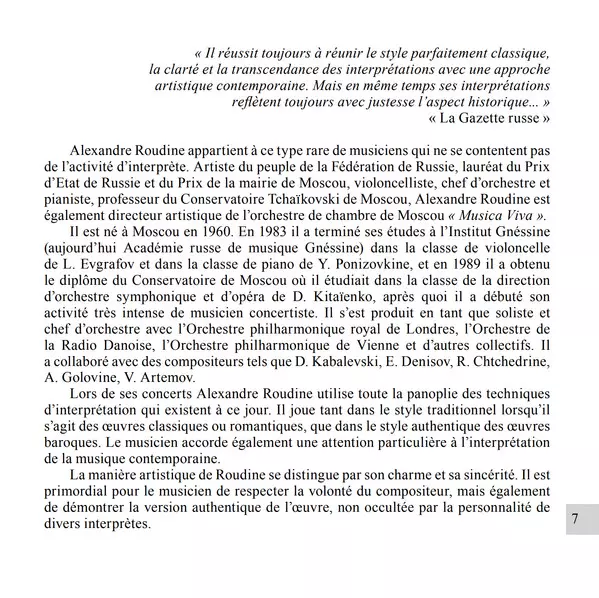 « Il réussit toujours à réunir le style parfaitement classique, la clarté et la transcendance des interprétations avec une approche artistique contemporaine. Mais en même temps ses interprétations reflètent toujours avec justesse l'aspect historique... »
« La Gazette russe »

Alexandre Roudine appartient à ce type rare de musiciens qui ne se contentent pas de l'activité d'interprète. Artiste du peuple de la Fédération de Russie, lauréat du Prix d'Etat de Russie et du Prix de la mairie de Moscou, violoncelliste, chef d'orchestre et pianiste, professeur du Conservatoire Tchaïkovski de Moscou, Alexandre Roudine est également directeur artistique de l'orchestre de chambre de Moscou « Musica Viva ».

Il est né à Moscou en 1960. En 1983 il a terminé ses études à l'Institut Gnéssine (aujourd'hui Académie russe de musique Gnéssine) dans la classe de violoncelle de L. Evgrafov et dans la classe de piano de Y. Ponizovkine, et en 1989 il a obtenu le diplôme du Conservatoire de Moscou où il étudiait dans la classe de la direction d'orchestre symphonique et d'opéra de D. Kitaïenko, après quoi il a débuté son activité très intense de musicien concertiste. Il s'est produit en tant que soliste et chef d'orchestre avec l'Orchestre philharmonique royal de Londres, l'Orchestre de la Radio Danoise, l'Orchestre philharmonique de Vienne et d'autres collectifs. Il a collaboré avec des compositeurs tels que D. Kabalevski, E. Denisov, R. Chtchedrine, A. Golovine, V. Artemov.

Lors de ses concerts Alexandre Roudine utilise toute la panoplie des techniques d'interprétation qui existent à ce jour. Il joue tant dans le style traditionnel lorsqu'il s'agit des œuvres classiques ou romantiques, que dans le style authentique des œuvres baroques. Le musicien accorde également une attention particulière à l'interprétation de la musique contemporaine.

La manière artistique de Roudine se distingue par son charme et sa sincérité. Il est primordial pour le musicien de respecter la volonté du compositeur, mais également de démontrer la version authentique de l'œuvre, non occultée par la personnalité de divers interprètes.

7